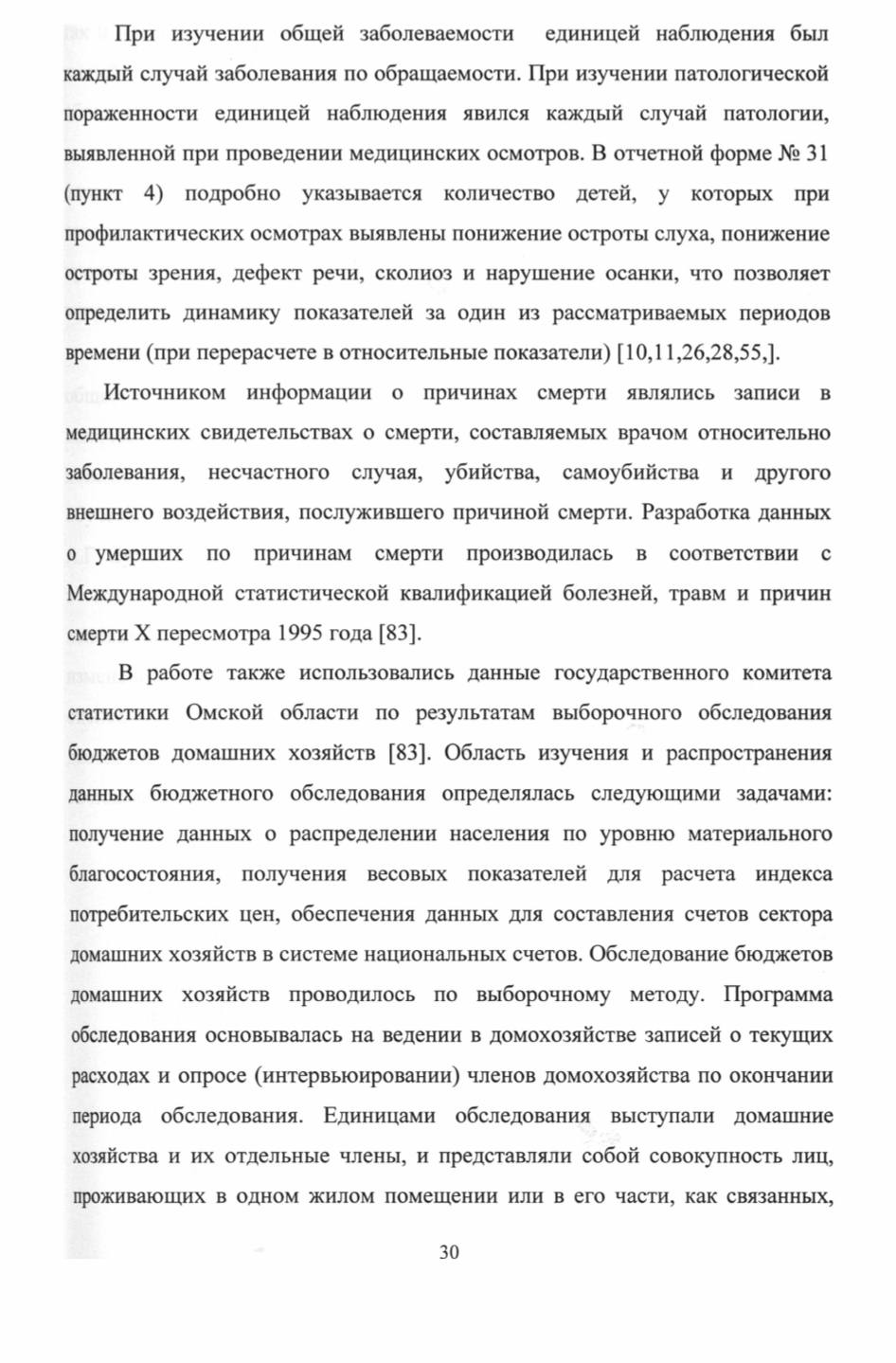 При изучении общей заболеваемости единицей наблюдения был каждый случай заболевания по обращаемости. При изучении патологической пораженности единицей наблюдения явился каждый случай патологии, выявленной при проведении медицинских осмотров. В отчетной форме № 31 (пункт 4) подробно указывается количество детей, у которых при профилактических осмотрах выявлены понижение остроты слуха, понижение остроты зрения, дефект речи, сколиоз и нарушение осанки, что позволяет определить динамику показателей за один из рассматриваемых периодов времени (при перерасчете в относительные показатели) [10,11,26,28,55,].

Источником информации о причинах смерти являлись записи в медицинских свидетельствах о смерти, составляемых врачом относительно заболевания, несчастного случая, убийства, самоубийства и другого внешнего воздействия, послужившего причиной смерти. Разработка данных о умерших по причинам смерти производилась в соответствии с Международной статистической квалификацией болезней, травм и причин смерти X пересмотра 1995 года [83].

В работе также использовались данные государственного комитета статистики Омской области по результатам выборочного обследования бюджетов домашних хозяйств [83]. Область изучения и распространения данных бюджетного обследования определялась следующими задачами: получение данных о распределении населения по уровню материального благосостояния, получения весовых показателей для расчета индекса потребительских цен, обеспечения данных для составления счетов сектора домашних хозяйств в системе национальных счетов. Обследование бюджетов домашних хозяйств проводилось по выборочному методу. Программа обследования основывалась на ведении в домохозяйстве записей о текущих расходах и опросе (интервьюировании) членов домохозяйства по окончании периода обследования. Единицами обследования выступали домашние хозяйства и их отдельные члены, и представляли собой совокупность лиц, проживающих в одном жилом помещении или в его части, как связанных,

30